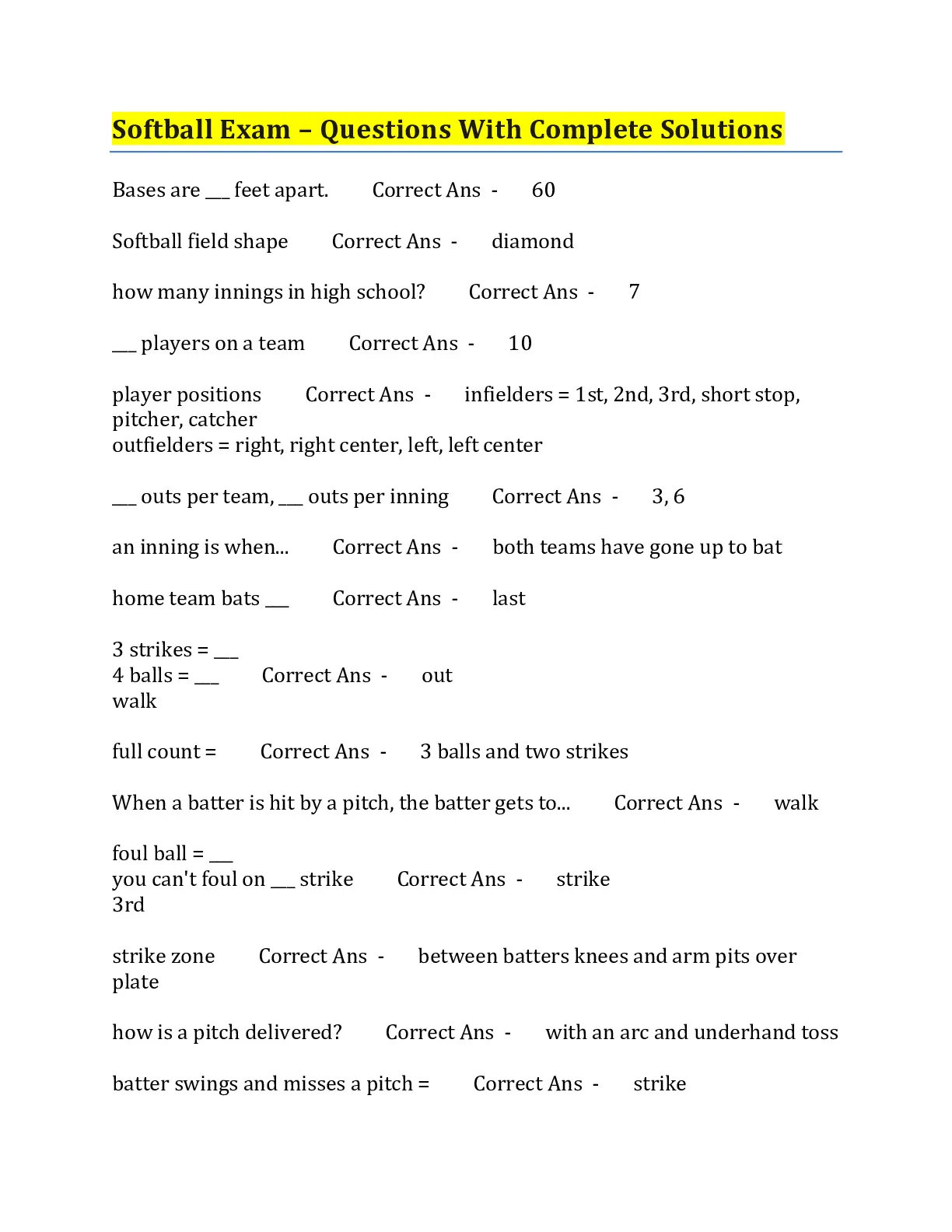 Softball Exam – Questions With Complete Solutions

Bases are ___ feet apart. Correct Ans - 60

Softball field shape Correct Ans - diamond

how many innings in high school? Correct Ans - 7

___ players on a team Correct Ans - 10

player positions Correct Ans - infielders = 1st, 2nd, 3rd, short stop, pitcher, catcher
outfielders = right, right center, left, left center

___ outs per team, ___ outs per inning Correct Ans - 3, 6

an inning is when... Correct Ans - both teams have gone up to bat

home team bats ___ Correct Ans - last

3 strikes = ___
4 balls = ___ Correct Ans - out
walk

full count = Correct Ans - 3 balls and two strikes

When a batter is hit by a pitch, the batter gets to... Correct Ans - walk

foul ball = ___
you can't foul on ___ strike Correct Ans - strike
3rd

strike zone Correct Ans - between batters knees and arm pits over plate

how is a pitch delivered? Correct Ans - with an arc and underhand toss

batter swings and misses a pitch = Correct Ans - strike